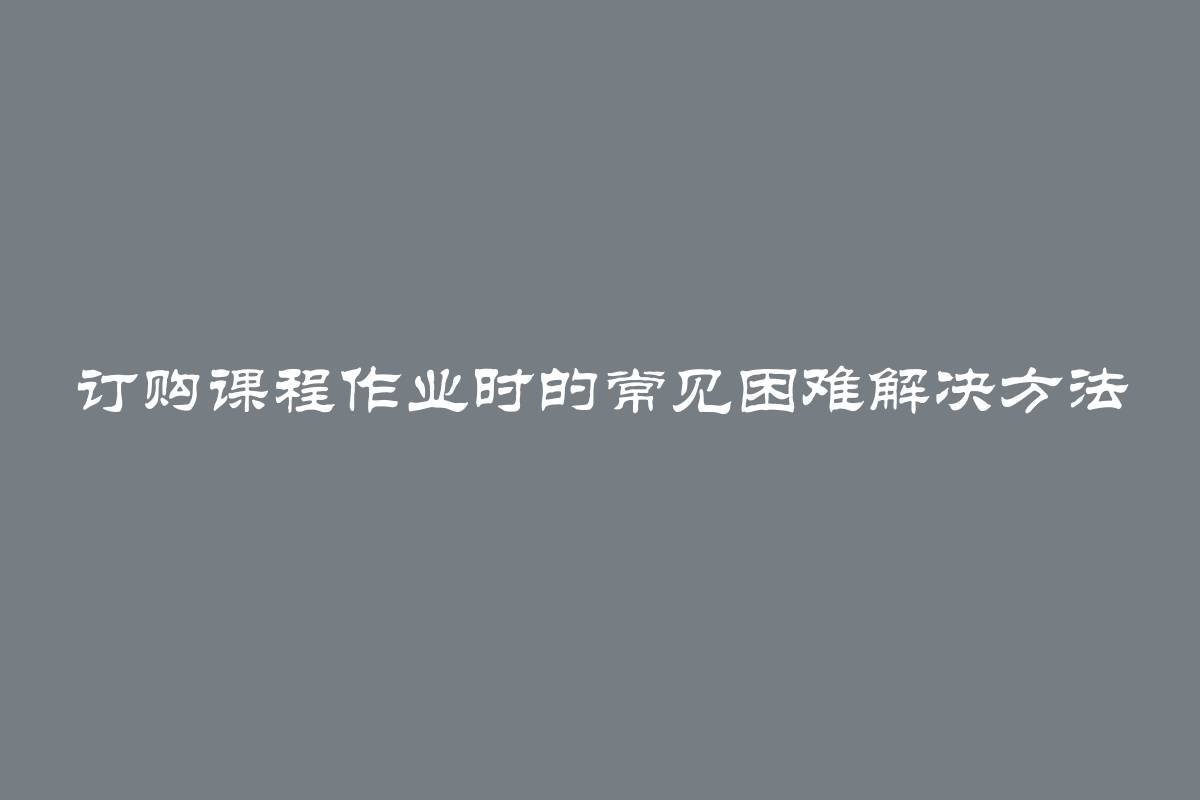 订购课程作业时的常见困难解决方法